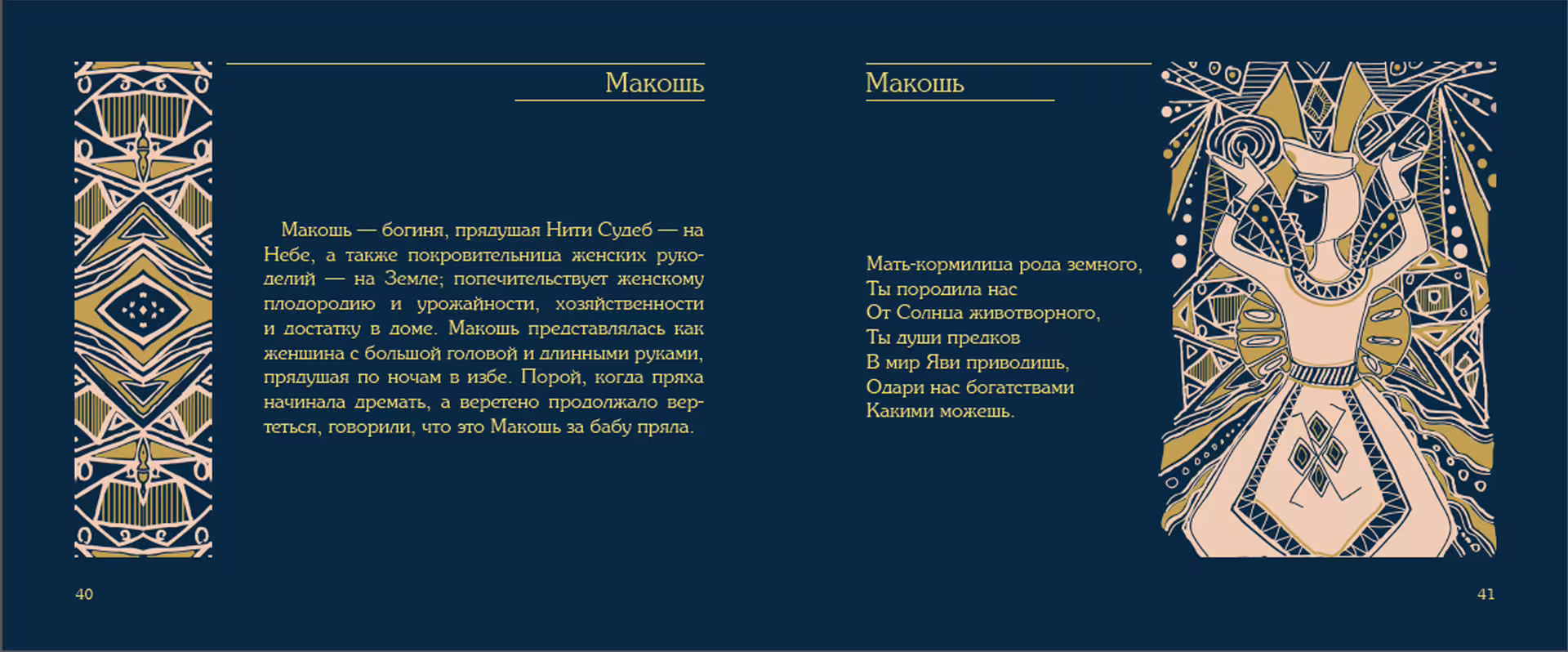 Макошь

Макошь — богиня, прядущая Нити Судеб — на Небе, а также покровительница женских рукоделий — на Земле; попечительствует женскому плодородию и урожайности, хозяйственности и достатку в доме. Макошь представлялась как женщина с большой головой и длинными руками, прядущая по ночам в избе. Порой, когда пряха начинала дремать, а веретено продолжало вертеться, говорили, что это Макошь за бабу пряла.

40

Макошь

Мать-кормилица рода земного,
Ты породила нас
От Солнца животворного,
Ты души предков
В мир Яви приводишь,
Одари нас богатствами
Какими можешь.

41